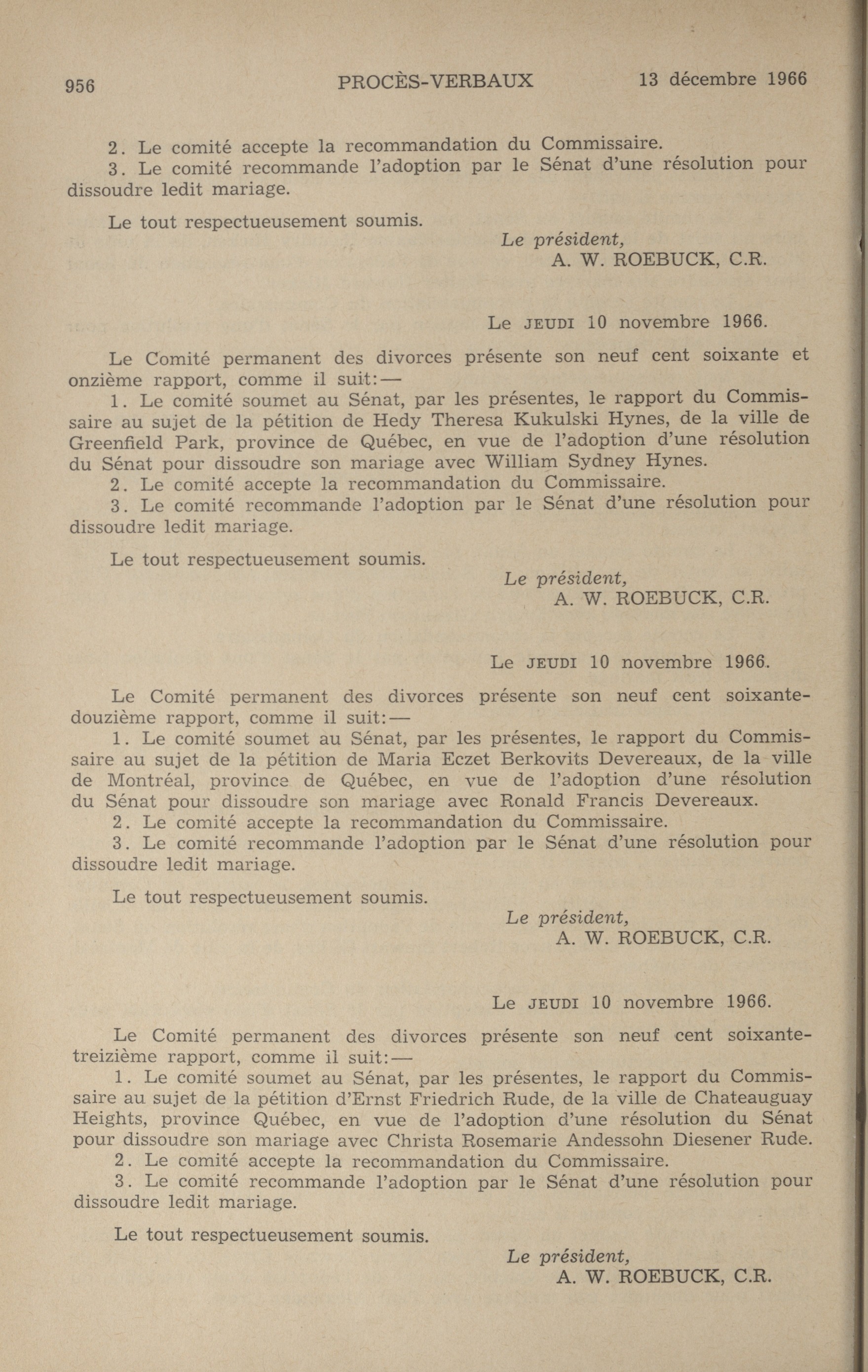 956 PROCÈS-VERBAUX 13 décembre 1966

2. Le comité accepte la recommandation du Commissaire.
3. Le comité recommande l'adoption par le Sénat d'une résolution pour dissoudre ledit mariage.

Le tout respectueusement soumis.

Le président,
A. W. ROEBUCK, C.R.

Le JEUDI 10 novembre 1966.

Le Comité permanent des divorces présente son neuf cent soixante et onzième rapport, comme il suit:—
1. Le comité soumet au Sénat, par les présentes, le rapport du Commissaire au sujet de la pétition de Hedy Theresa Kukulski Hynes, de la ville de Greenfield Park, province de Québec, en vue de l'adoption d'une résolution du Sénat pour dissoudre son mariage avec William Sydney Hynes.
2. Le comité accepte la recommandation du Commissaire.
3. Le comité recommande l'adoption par le Sénat d'une résolution pour dissoudre ledit mariage.

Le tout respectueusement soumis.

Le président,
A. W. ROEBUCK, C.R.

Le JEUDI 10 novembre 1966.

Le Comité permanent des divorces présente son neuf cent soixante-douzième rapport, comme il suit:—
1. Le comité soumet au Sénat, par les présentes, le rapport du Commissaire au sujet de la pétition de Maria Eczet Berkovits Devereaux, de la ville de Montréal, province de Québec, en vue de l'adoption d'une résolution du Sénat pour dissoudre son mariage avec Ronald Francis Devereaux.
2. Le comité accepte la recommandation du Commissaire.
3. Le comité recommande l'adoption par le Sénat d'une résolution pour dissoudre ledit mariage.

Le tout respectueusement soumis.

Le président,
A. W. ROEBUCK, C.R.

Le JEUDI 10 novembre 1966.

Le Comité permanent des divorces présente son neuf cent soixante-treizième rapport, comme il suit:—
1. Le comité soumet au Sénat, par les présentes, le rapport du Commissaire au sujet de la pétition d'Ernst Friedrich Rude, de la ville de Chateauguay Heights, province Québec, en vue de l'adoption d'une résolution du Sénat pour dissoudre son mariage avec Christa Rosemarie Andessohn Diesener Rude.
2. Le comité accepte la recommandation du Commissaire.
3. Le comité recommande l'adoption par le Sénat d'une résolution pour dissoudre ledit mariage.

Le tout respectueusement soumis.

Le président,
A. W. ROEBUCK, C.R.